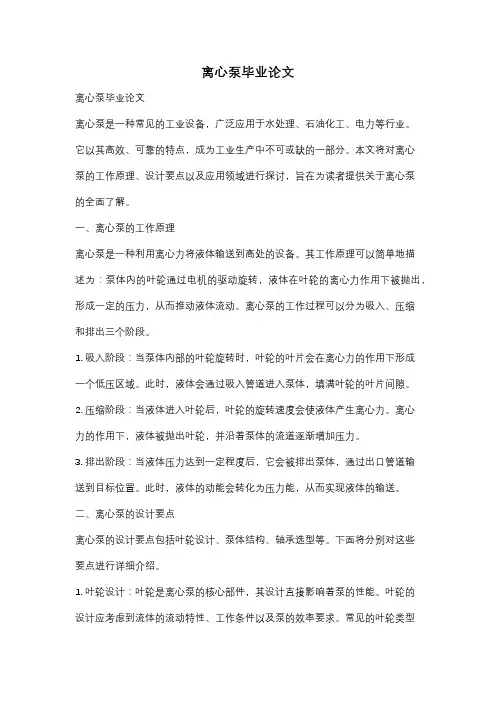 离心泵毕业论文

离心泵毕业论文

离心泵是一种常见的工业设备，广泛应用于水处理、石油化工、电力等行业。它以其高效、可靠的特点，成为工业生产中不可或缺的一部分。本文将对离心泵的工作原理、设计要点以及应用领域进行探讨，旨在为读者提供关于离心泵的全面了解。

一、离心泵的工作原理

离心泵是一种利用离心力将液体输送到高处的设备。其工作原理可以简单地描述为：泵体内的叶轮通过电机的驱动旋转，液体在叶轮的离心力作用下被抛出，形成一定的压力，从而推动液体流动。离心泵的工作过程可以分为吸入、压缩和排出三个阶段。

1. 吸入阶段：当泵体内部的叶轮旋转时，叶轮的叶片会在离心力的作用下形成一个低压区域。此时，液体会通过吸入管道进入泵体，填满叶轮的叶片间隙。

2. 压缩阶段：当液体进入叶轮后，叶轮的旋转速度会使液体产生离心力。离心力的作用下，液体被抛出叶轮，并沿着泵体的流道逐渐增加压力。

3. 排出阶段：当液体压力达到一定程度后，它会被排出泵体，通过出口管道输送到目标位置。此时，液体的动能会转化为压力能，从而实现液体的输送。

二、离心泵的设计要点

离心泵的设计要点包括叶轮设计、泵体结构、轴承选型等。下面将分别对这些要点进行详细介绍。

1. 叶轮设计：叶轮是离心泵的核心部件，其设计直接影响着泵的性能。叶轮的设计应考虑到流体的流动特性、工作条件以及泵的效率要求。常见的叶轮类型